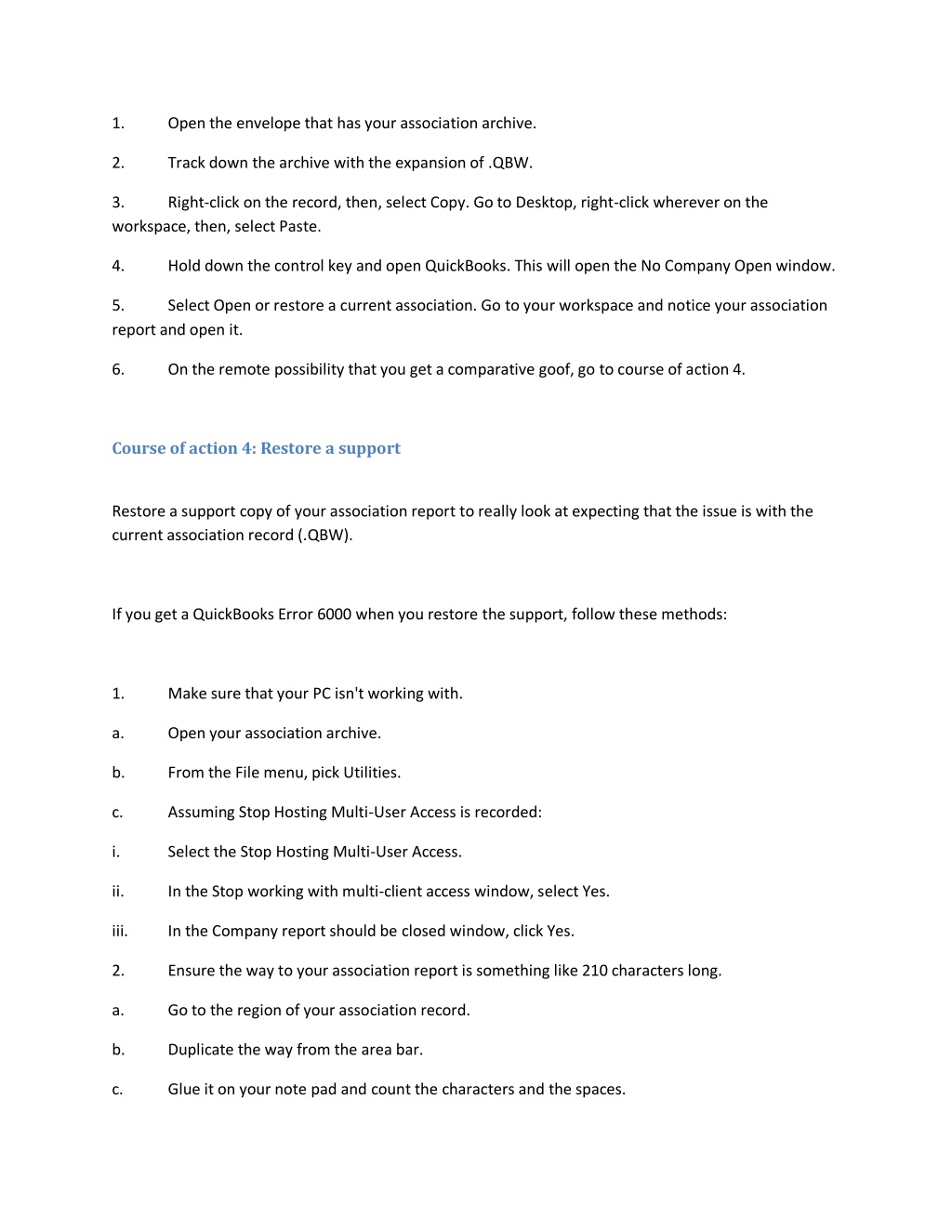 1. Open the envelope that has your association archive.

2. Track down the archive with the expansion of .QBW.

3. Right-click on the record, then, select Copy. Go to Desktop, right-click wherever on the workspace, then, select Paste.

4. Hold down the control key and open QuickBooks. This will open the No Company Open window.

5. Select Open or restore a current association. Go to your workspace and notice your association report and open it.

6. On the remote possibility that you get a comparative goof, go to course of action 4.

Course of action 4: Restore a support

Restore a support copy of your association report to really look at expecting that the issue is with the current association record (.QBW).

If you get a QuickBooks Error 6000 when you restore the support, follow these methods:

1. Make sure that your PC isn't working with.

a. Open your association archive.

b. From the File menu, pick Utilities.

c. Assuming Stop Hosting Multi-User Access is recorded:

i. Select the Stop Hosting Multi-User Access.

ii. In the Stop working with multi-client access window, select Yes.

iii. In the Company report should be closed window, click Yes.

2. Ensure the way to your association report is something like 210 characters long.

a. Go to the region of your association record.

b. Duplicate the way from the area bar.

c. Glue it on your note pad and count the characters and the spaces.